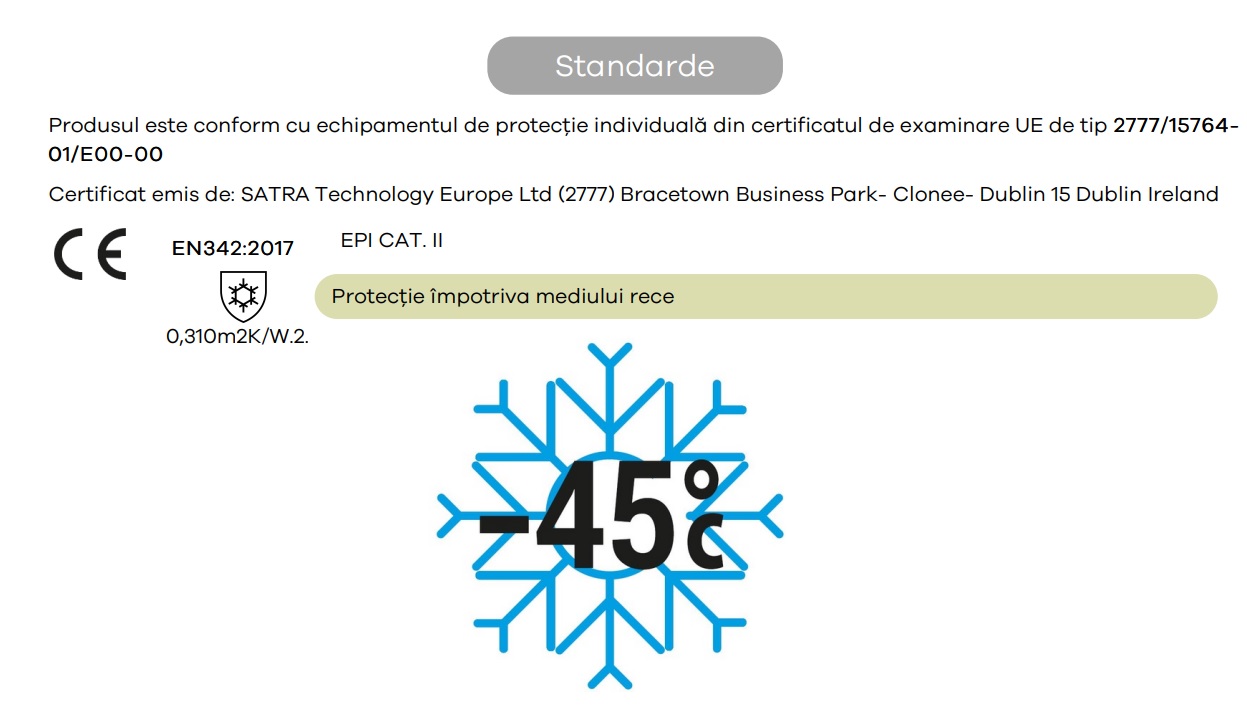 Standarde

Produsul este conform cu echipamentul de protecție individuală din certificatul de examinare UE de tip 2777/15764-01/E00-00

Certificat emis de: SATRA Technology Europe Ltd (2777) Bracetown Business Park- Clonee- Dublin 15 Dublin Ireland

CE

EN342:2017

0,310m2K/W.2.

EPI CAT. II

Protecție împotriva mediului rece

-45°c